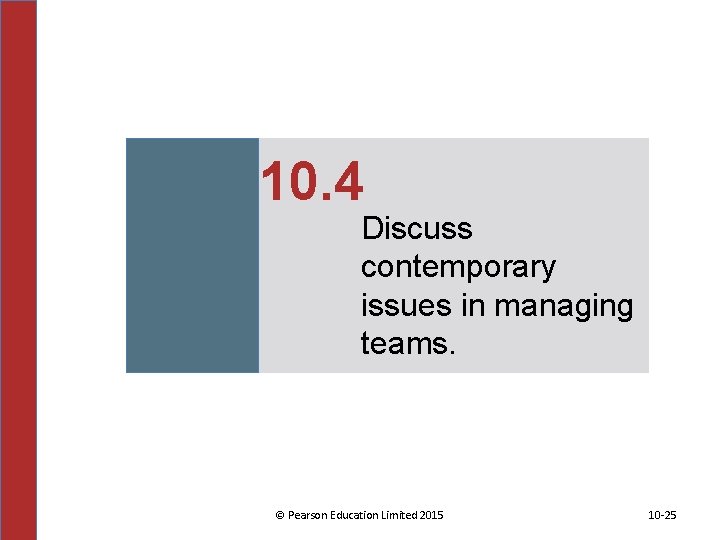 10.4

Discuss contemporary issues in managing teams.

© Pearson Education Limited 2015

10-25